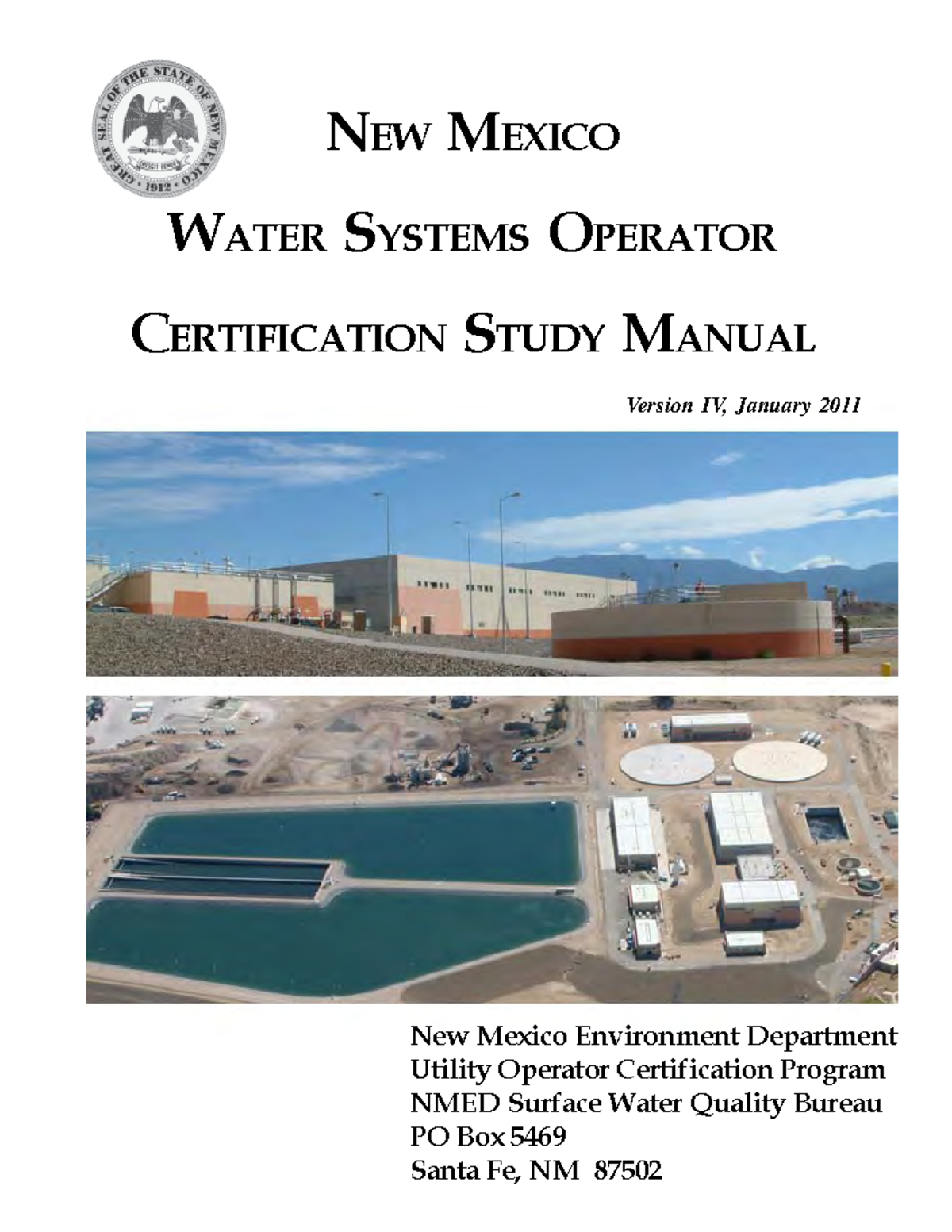 GREAT SEAL OF THE STATE OF NEW MEXICO · 1912 ·

NEW MEXICO

WATER SYSTEMS OPERATOR

CERTIFICATION STUDY MANUAL

Version IV, January 2011

New Mexico Environment Department
Utility Operator Certification Program
NMED Surface Water Quality Bureau
PO Box 5469
Santa Fe, NM 87502